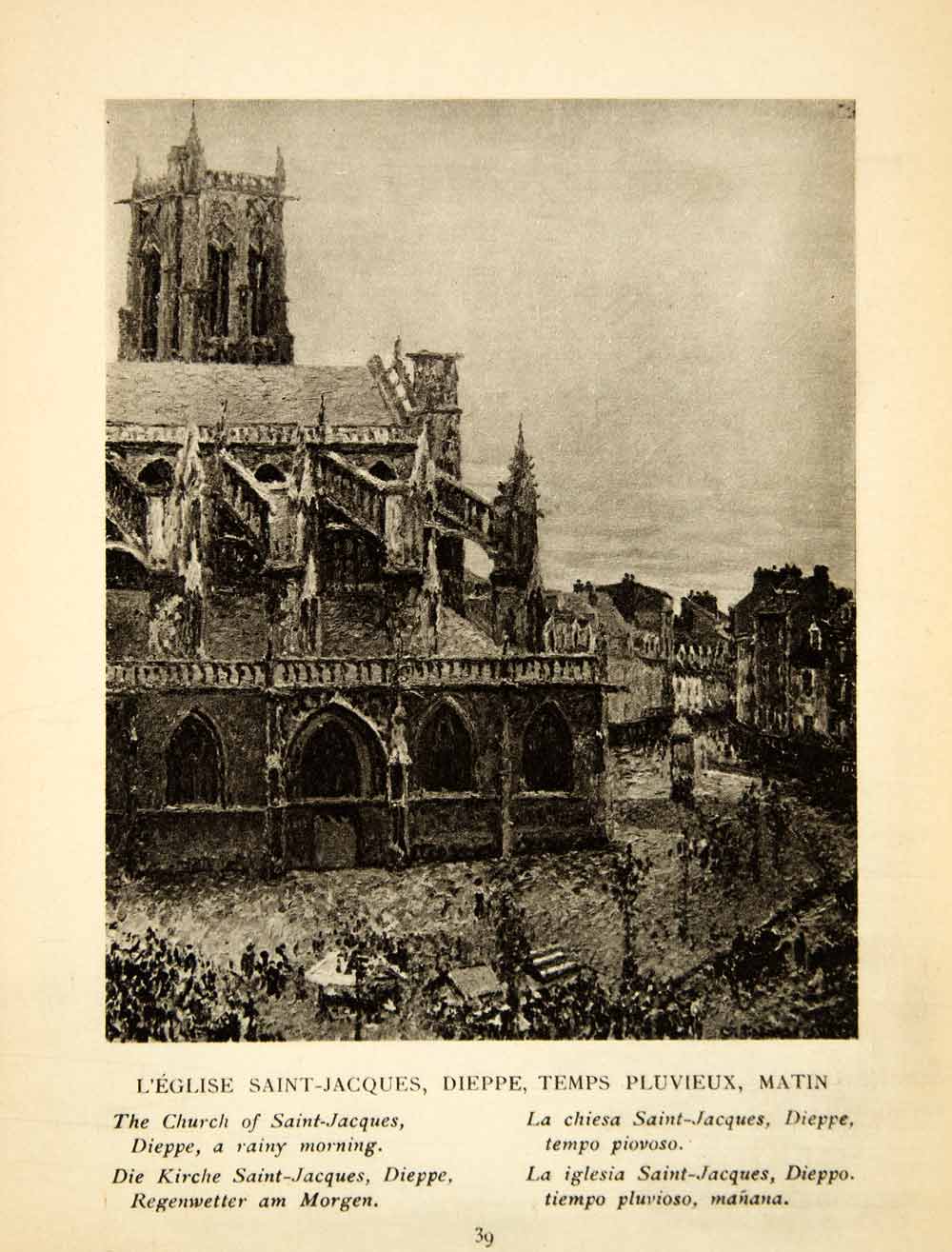 L'ÉGLISE SAINT-JACQUES, DIEPPE, TEMPS PLUVIEUX, MATIN

The Church of Saint-Jacques, Dieppe, a rainy morning.

Die Kirche Saint-Jacques, Dieppe, Regenwetter am Morgen.

La chiesa Saint-Jacques, Dieppe, tempo piovoso.

La iglesia Saint-Jacques, Dieppo. tiempo pluvioso, mañana.

39